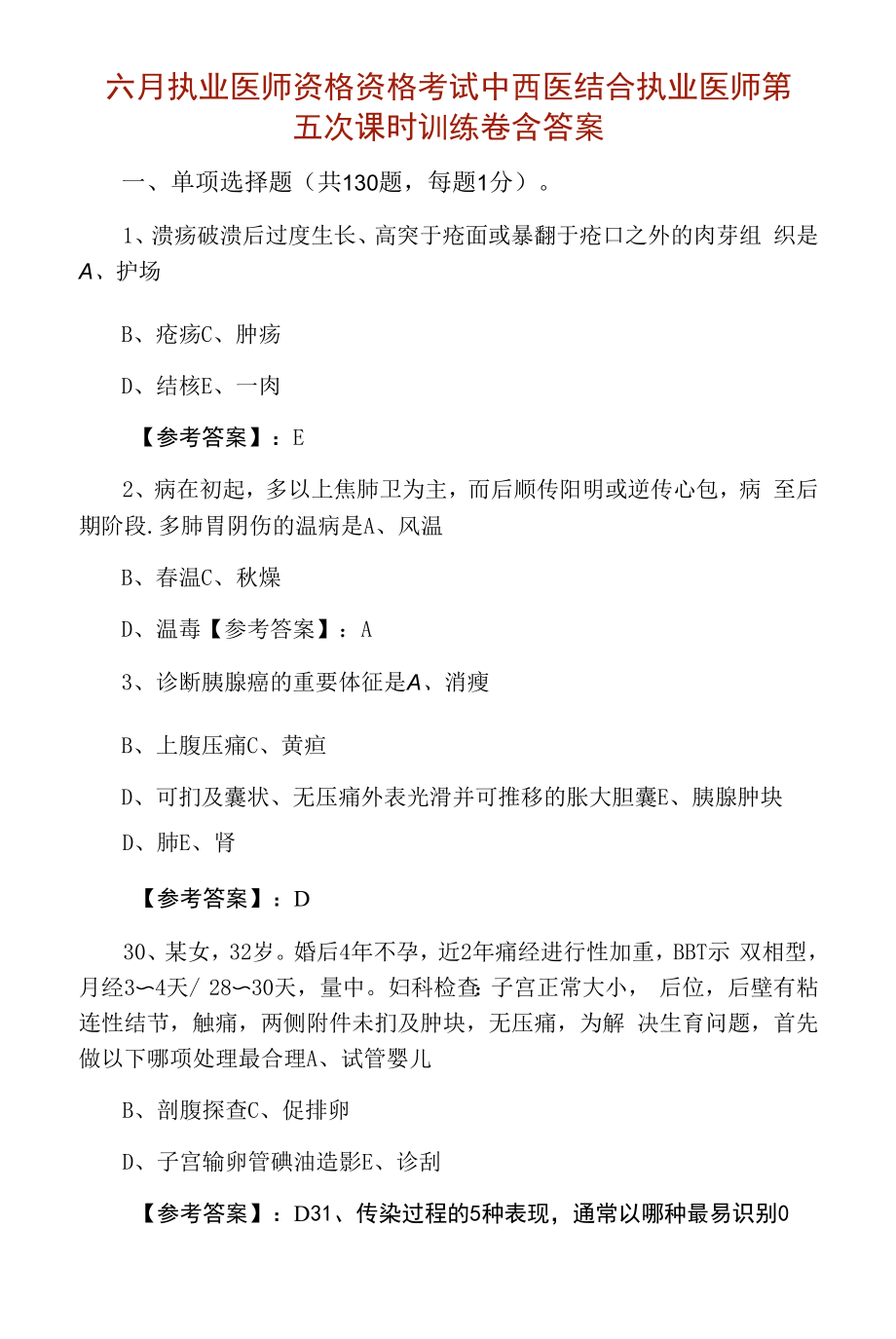 六月执业医师资格资格考试中西医结合执业医师第五次课时训练卷含答案

一、单项选择题（共130题，每题1分）。

1、溃疡破溃后过度生长、高突于疮面或暴翻于疮口之外的肉芽组 织是A、护场

B、疮疡C、肿疡

D、结核E、一肉

【参考答案】：E

2、病在初起，多以上焦肺卫为主，而后顺传阳明或逆传心包，病 至后期阶段.多肺胃阴伤的温病是A、风温

B、春温C、秋燥

D、温毒【参考答案】：A

3、诊断胰腺癌的重要体征是A、消瘦

B、上腹压痛C、黄疸

D、可扪及囊状、无压痛外表光滑并可推移的胀大胆囊E、胰腺肿块

D、肺E、肾

【参考答案】：D

30、某女，32岁。婚后4年不孕，近2年痛经进行性加重，BBT示 双相型，月经3〜4天/ 28〜30天，量中。妇科检查: 子宫正常大小， 后位，后壁有粘连性结节，触痛，两侧附件未扪及肿块，无压痛，为解 决生育问题，首先做以下哪项处理最合理A、试管婴儿

B、剖腹探查C、促排卵

D、子宫输卵管碘油造影E、诊刮

【参考答案】：D31、传染过程的5种表现，通常以哪种最易识别0